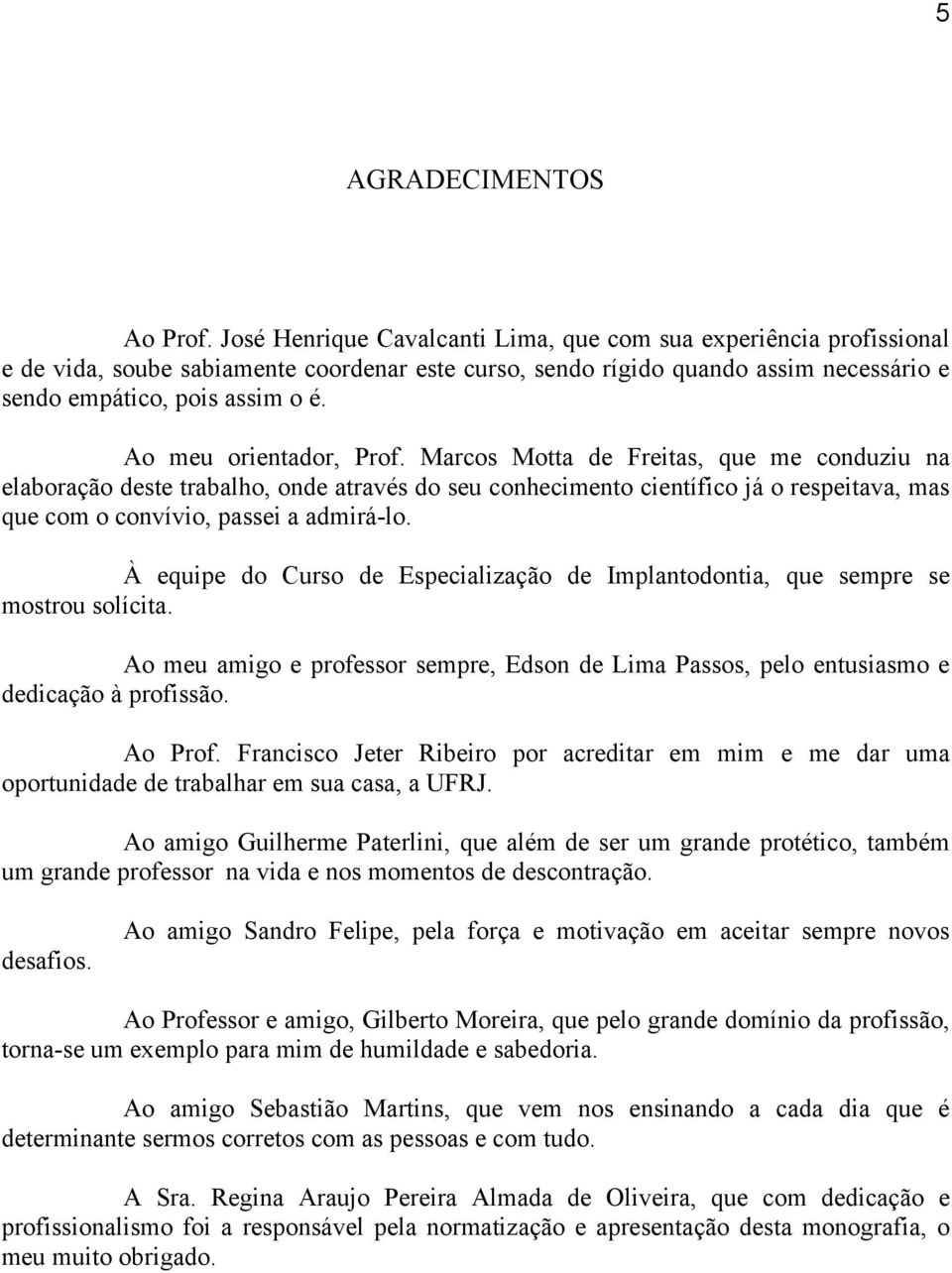 5

AGRADECIMENTOS

Ao Prof. José Henrique Cavalcanti Lima, que com sua experiência profissional e de vida, soube sabiamente coordenar este curso, sendo rígido quando assim necessário e sendo empático, pois assim o é.

Ao meu orientador, Prof. Marcos Motta de Freitas, que me conduziu na elaboração deste trabalho, onde através do seu conhecimento científico já o respeitava, mas que com o convívio, passei a admirá-lo.

À equipe do Curso de Especialização de Implantodontia, que sempre se mostrou solícita.

Ao meu amigo e professor sempre, Edson de Lima Passos, pelo entusiasmo e dedicação à profissão.

Ao Prof. Francisco Jeter Ribeiro por acreditar em mim e me dar uma oportunidade de trabalhar em sua casa, a UFRJ.

Ao amigo Guilherme Paterlini, que além de ser um grande protético, também um grande professor na vida e nos momentos de descontração.

Ao amigo Sandro Felipe, pela força e motivação em aceitar sempre novos desafios.

Ao Professor e amigo, Gilberto Moreira, que pelo grande domínio da profissão, torna-se um exemplo para mim de humildade e sabedoria.

Ao amigo Sebastião Martins, que vem nos ensinando a cada dia que é determinante sermos corretos com as pessoas e com tudo.

A Sra. Regina Araujo Pereira Almada de Oliveira, que com dedicação e profissionalismo foi a responsável pela normatização e apresentação desta monografia, o meu muito obrigado.